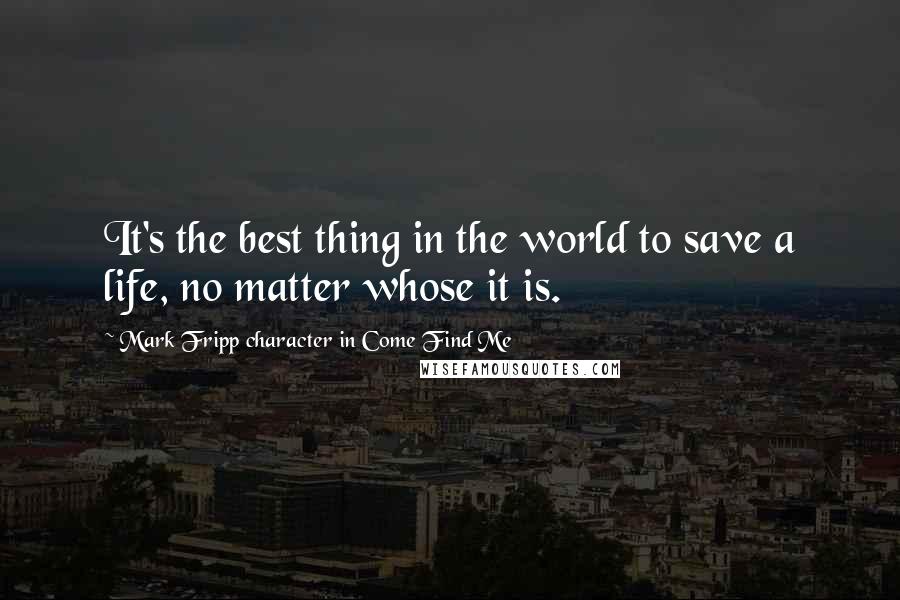 It's the best thing in the world to save a life, no matter whose it is.

~ Mark Fripp character in Come Find Me

WISEFAMOUSQUOTES.COM